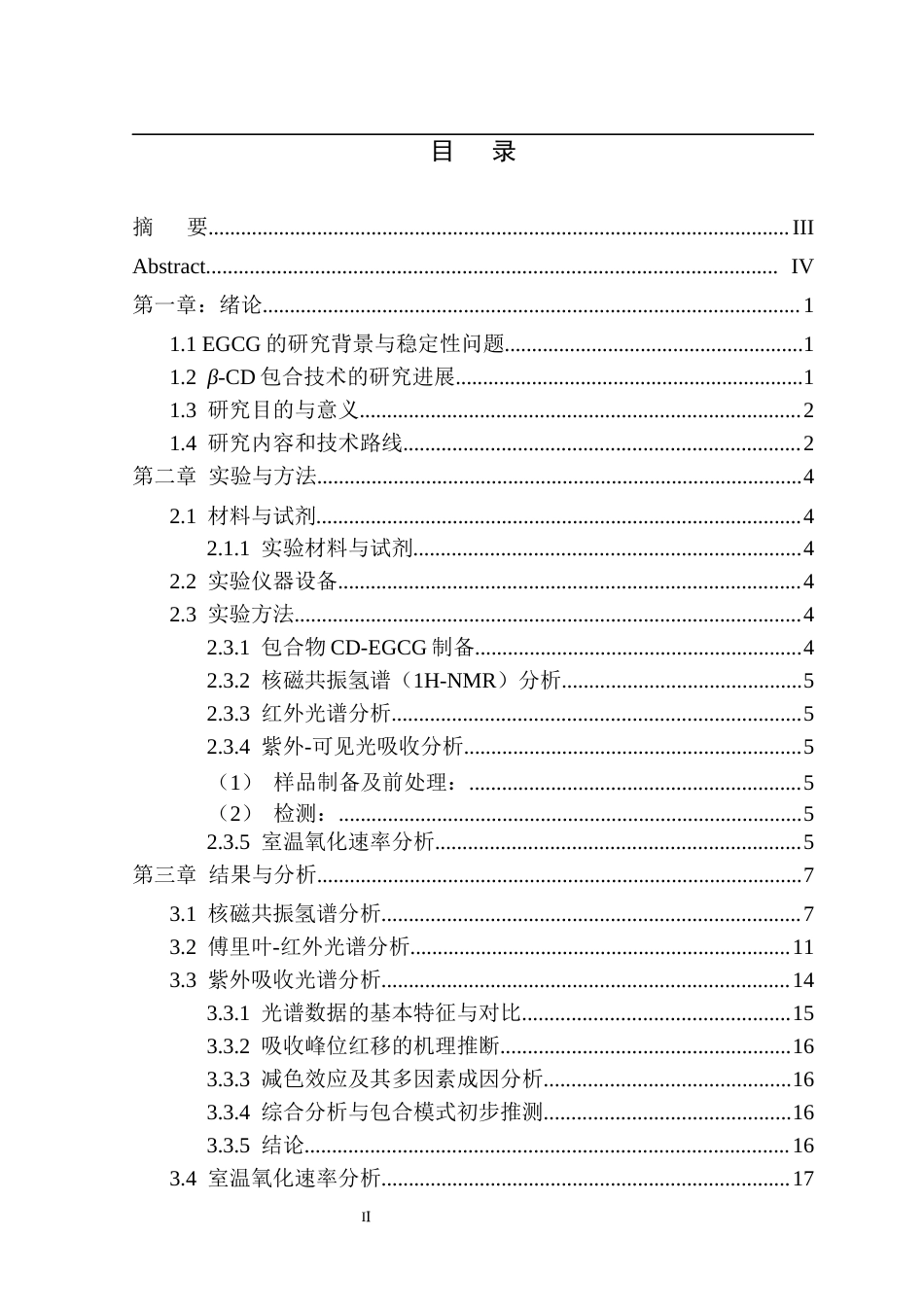 目 录

摘 要 III

Abstract IV

第一章：绪论 1

1.1 EGCG的研究背景与稳定性问题 1

1.2 $\beta$-CD包合技术的研究进展 1

1.3 研究目的与意义 2

1.4 研究内容和技术路线 2

第二章 实验与方法 4

2.1 材料与试剂 4

2.1.1 实验材料与试剂 4

2.2 实验仪器设备 4

2.3 实验方法 4

2.3.1 包合物CD-EGCG制备 4

2.3.2 核磁共振氢谱（1H-NMR）分析 5

2.3.3 红外光谱分析 5

2.3.4 紫外-可见光吸收分析 5

（1） 样品制备及前处理： 5

（2） 检测： 5

2.3.5 室温氧化速率分析 5

第三章 结果与分析 7

3.1 核磁共振氢谱分析 7

3.2 傅里叶-红外光谱分析 11

3.3 紫外吸收光谱分析 14

3.3.1 光谱数据的基本特征与对比 15

3.3.2 吸收峰位红移的机理推断 16

3.3.3 减色效应及其多因素成因分析 16

3.3.4 综合分析与包合模式初步推测 16

3.3.5 结论 16

3.4 室温氧化速率分析 17

II